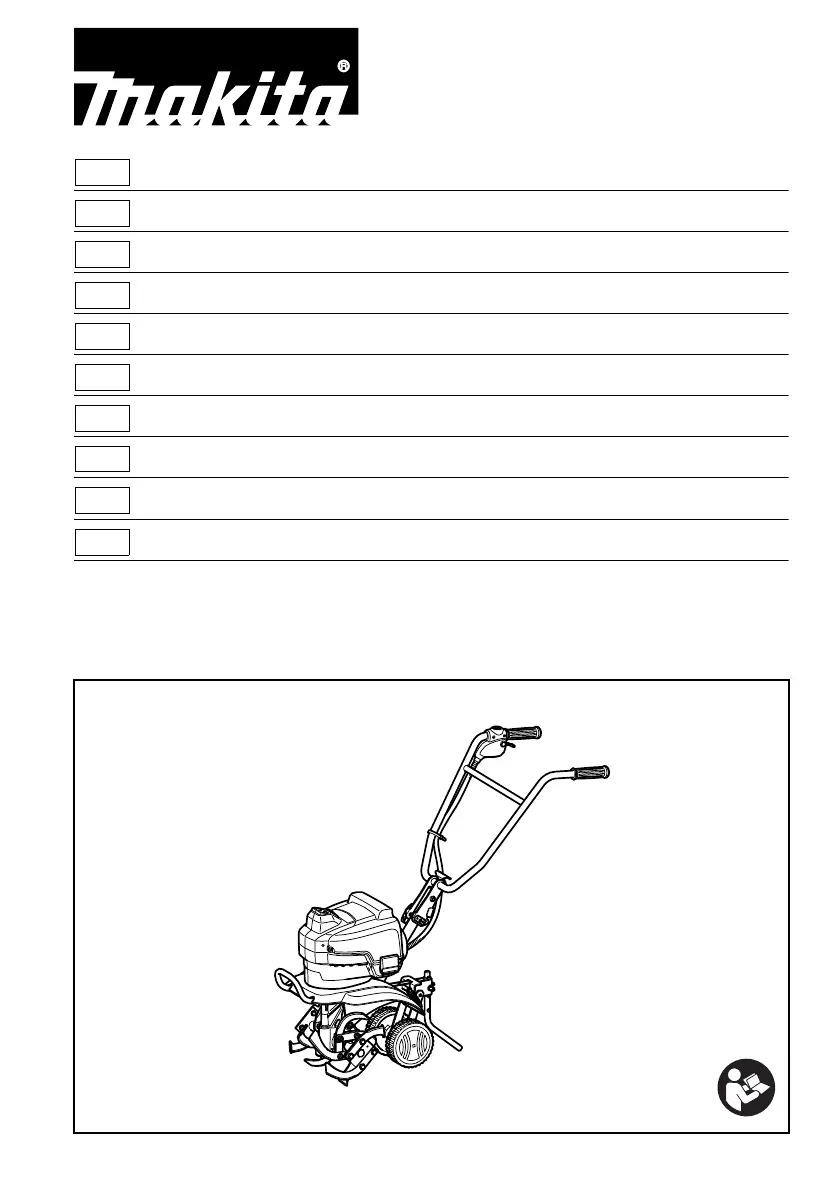 makita®